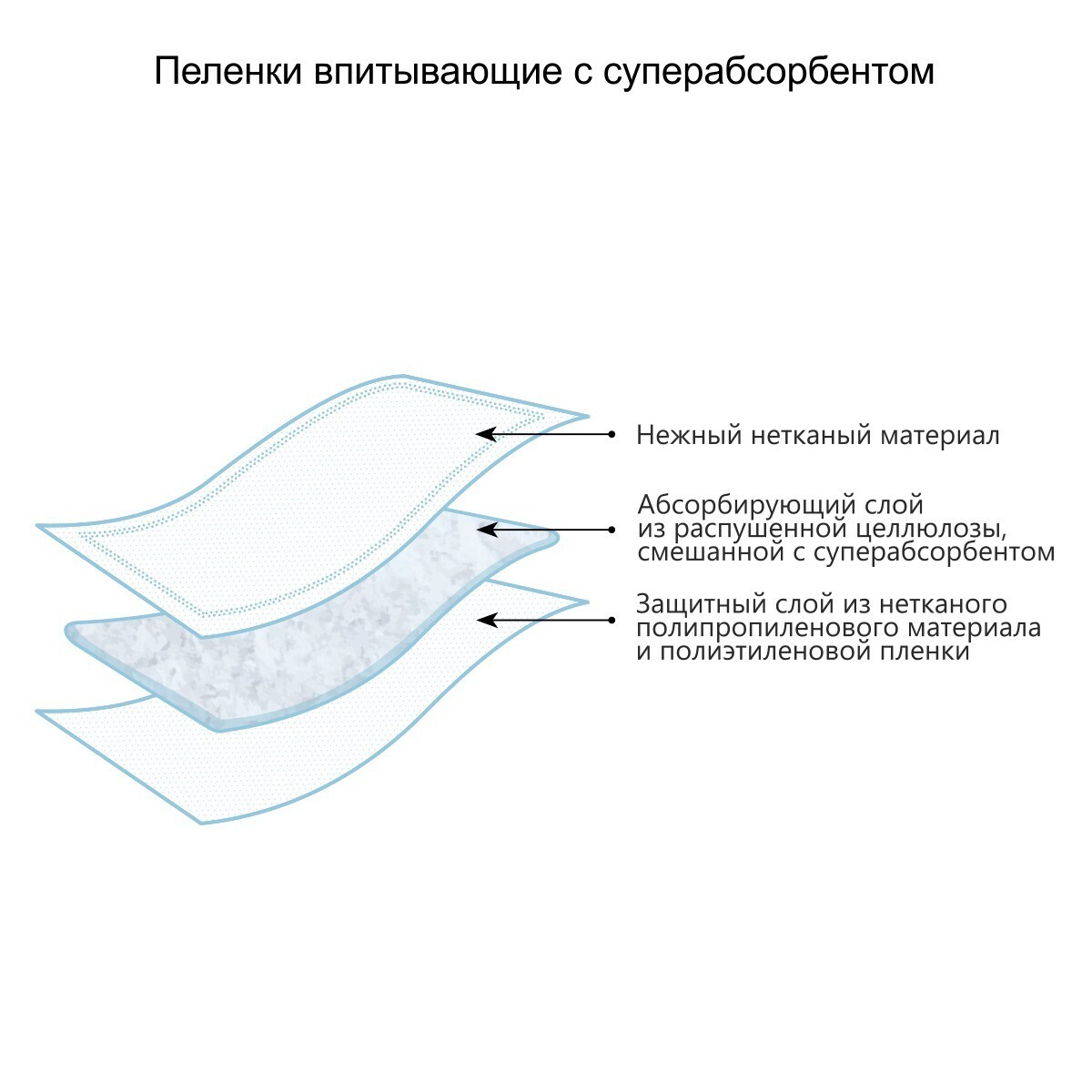 Пеленки впитывающие с суперабсорбентом

Нежный нетканый материал

Абсорбирующий слой из распушенной целлюлозы, смешанной с суперабсорбентом

Защитный слой из нетканого полипропиленового материала и полиэтиленовой пленки